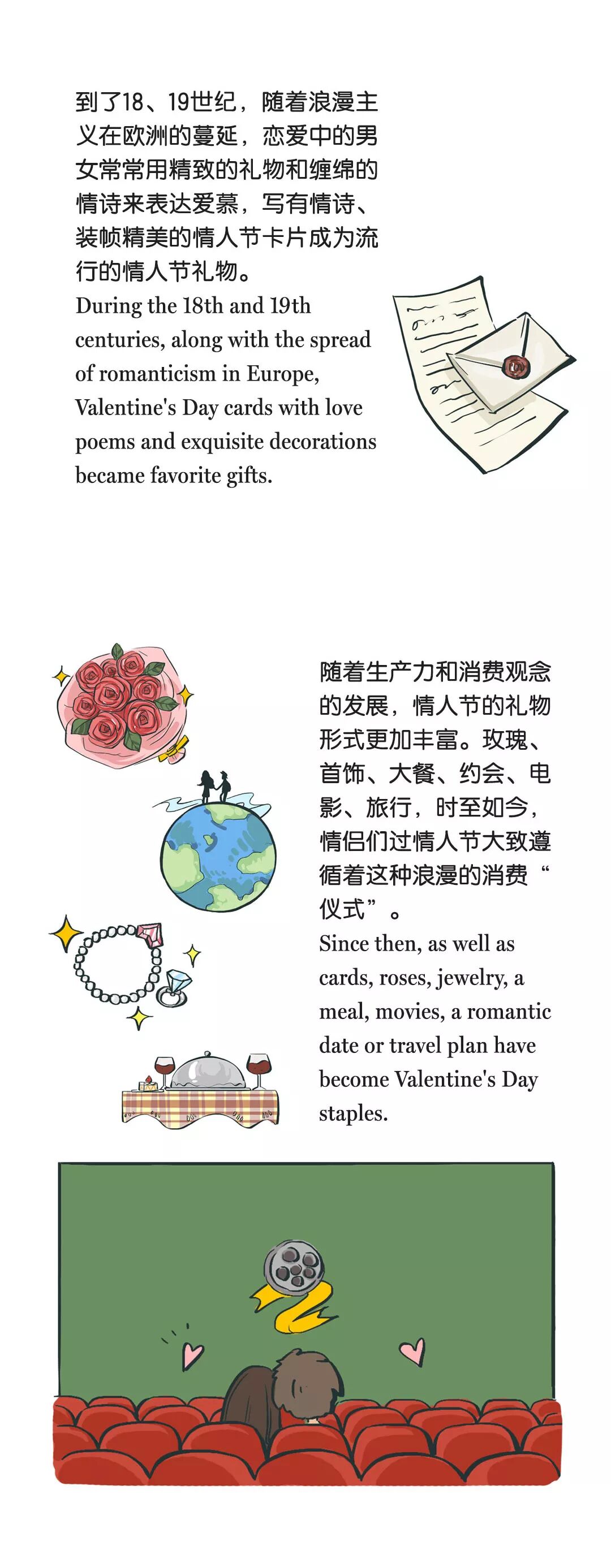 到了18、19世纪，随着浪漫主义在欧洲的蔓延，恋爱中的男女常常用精致的礼物和缠绵的情诗来表达爱慕，写有情诗、装帧精美的情人节卡片成为流行的情人节礼物。

During the 18th and 19th centuries, along with the spread of romanticism in Europe, Valentine's Day cards with love poems and exquisite decorations became favorite gifts.

随着生产力和消费观念的发展，情人节的礼物形式更加丰富。玫瑰、首饰、大餐、约会、电影、旅行，时至如今，情侣们过情人节大致遵循着这种浪漫的消费“仪式”。

Since then, as well as cards, roses, jewelry, a meal, movies, a romantic date or travel plan have become Valentine's Day staples.